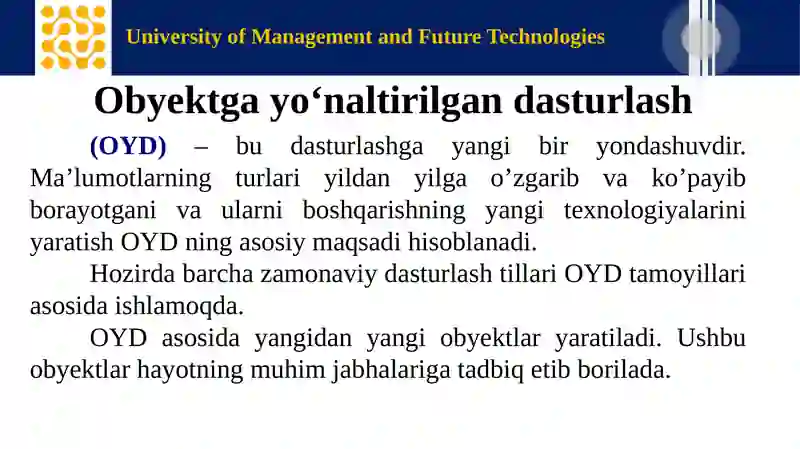 University of Management and Future Technologies

Obyektga yo‘naltirilgan dasturlash

(OYD) – bu dasturlashga yangi bir yondashuvdir. Ma’lumotlarning turlari yildan yilga o’zgarib va ko’payib borayotgani va ularni boshqarishning yangi texnologiyalarini yaratish OYD ning asosiy maqsadi hisoblanadi.

Hozirda barcha zamonaviy dasturlash tillari OYD tamoyillari asosida ishlamoqda.

OYD asosida yangidan yangi obyektlar yaratiladi. Ushbu obyektlar hayotning muhim jabhalariga tadbiq etib borilada.